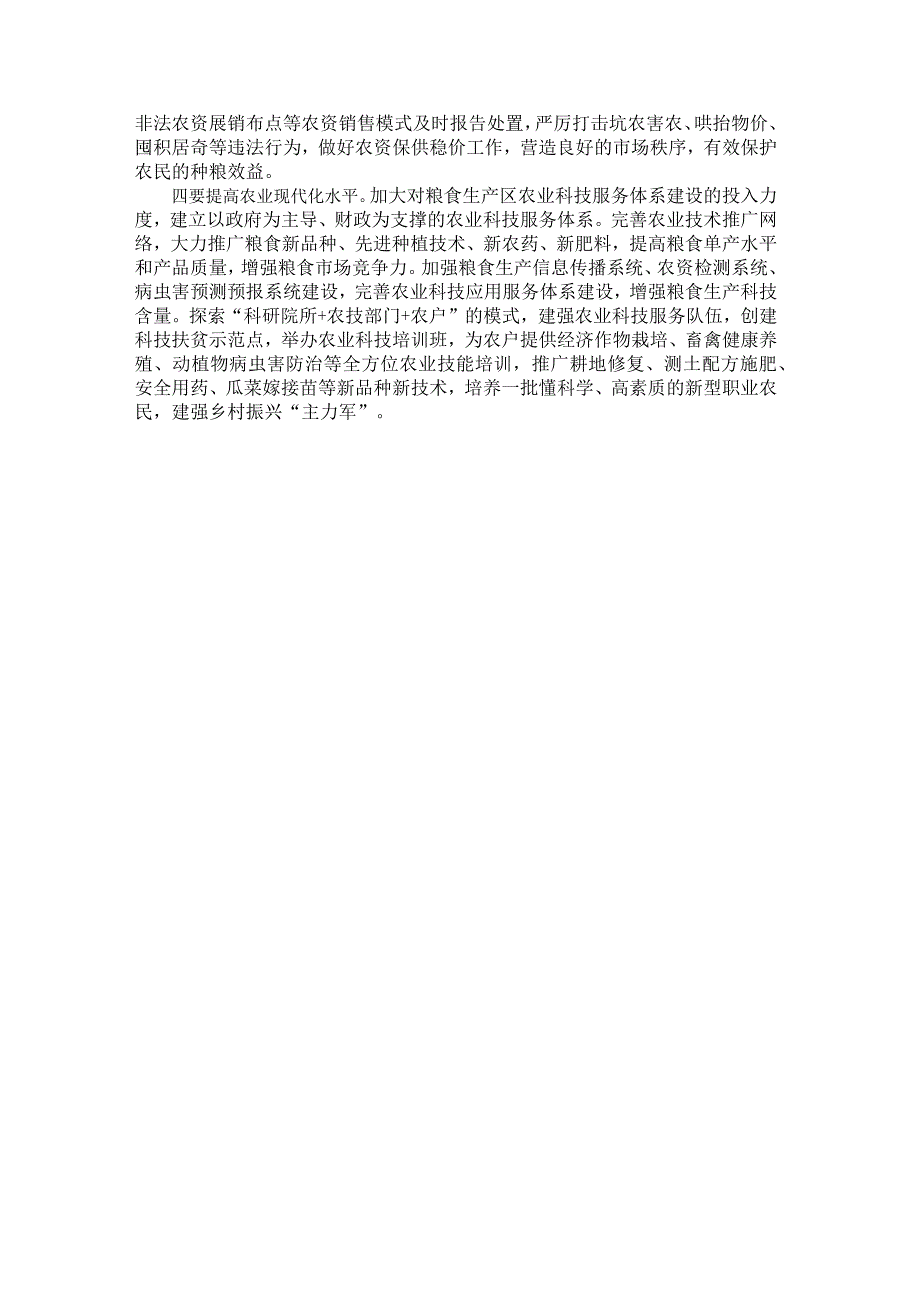 非法农资展销布点等农资销售模式及时报告处置，严厉打击坑农害农、哄抬物价、囤积居奇等违法行为，做好农资保供稳价工作，营造良好的市场秩序，有效保护农民的种粮效益。

四要提高农业现代化水平。加大对粮食生产区农业科技服务体系建设的投入力度，建立以政府为主导、财政为支撑的农业科技服务体系。完善农业技术推广网络，大力推广粮食新品种、先进种植技术、新农药、新肥料，提高粮食单产水平和产品质量，增强粮食市场竞争力。加强粮食生产信息传播系统、农资检测系统、病虫害预测预报系统建设，完善农业科技应用服务体系建设，增强粮食生产科技含量。探索“科研院所+农技部门+农户”的模式，建强农业科技服务队伍，创建科技扶贫示范点，举办农业科技培训班，为农户提供经济作物栽培、畜禽健康养殖、动植物病虫害防治等全方位农业技能培训，推广耕地修复、测土配方施肥、安全用药、瓜菜嫁接苗等新品种新技术，培养一批懂科学、高素质的新型职业农民，建强乡村振兴“主力军”。